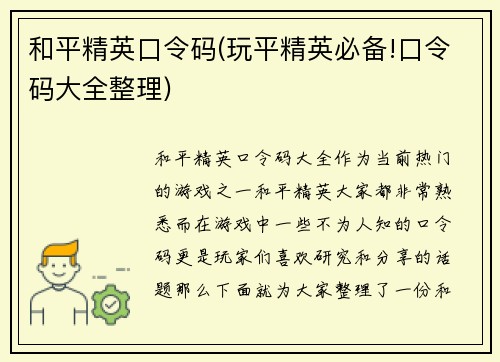 和平精英口令码(玩平精英必备!口令码大全整理)

和平精英口令码大全作为当前热门的游戏之一和平精英大家都非常熟悉而在游戏中一些不为人知的口令码更是玩家们喜欢研究和分享的话题那么下面就为大家整理了一份和